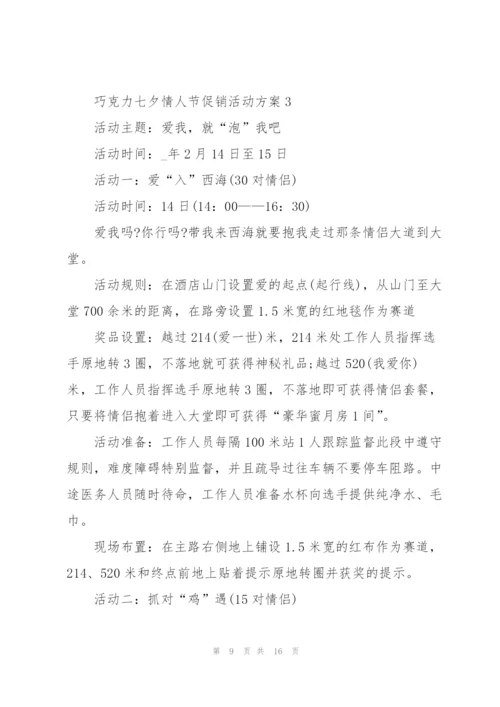 巧克力七夕情人节促销活动方案3

活动主题：爱我，就“泡”我吧

活动时间：_年2月14日至15日

活动一：爱“入”西海(30对情侣)

活动时间：14日(14：00——16：30)

爱我吗?你行吗?带我来西海就要抱我走过那条情侣大道到大堂。

活动规则：在酒店山门设置爱的起点(起行线)，从山门至大堂700余米的距离，在路旁设置1.5米宽的红地毯作为赛道

奖品设置：越过214(爱一世)米，214米处工作人员指挥选手原地转3圈，不落地就可获得神秘礼品;越过520(我爱你)米，工作人员指挥选手原地转3圈，不落地即可获得情侣套餐，只要将情侣抱着进入大堂即可获得“豪华蜜月房1间”。

活动准备：工作人员每隔100米站1人跟踪监督此段中遵守规则，难度障碍特别监督，并且疏导过往车辆不要停车阻路。中途医务人员随时待命，工作人员准备水杯向选手提供纯净水、毛巾。

现场布置：在主路右侧地上铺设1.5米宽的红布作为赛道，214、520米和终点前地上贴着提示原地转圈并获奖的提示。

活动二：抓对“鸡”遇(15对情侣)

第 9 页 共 16 页